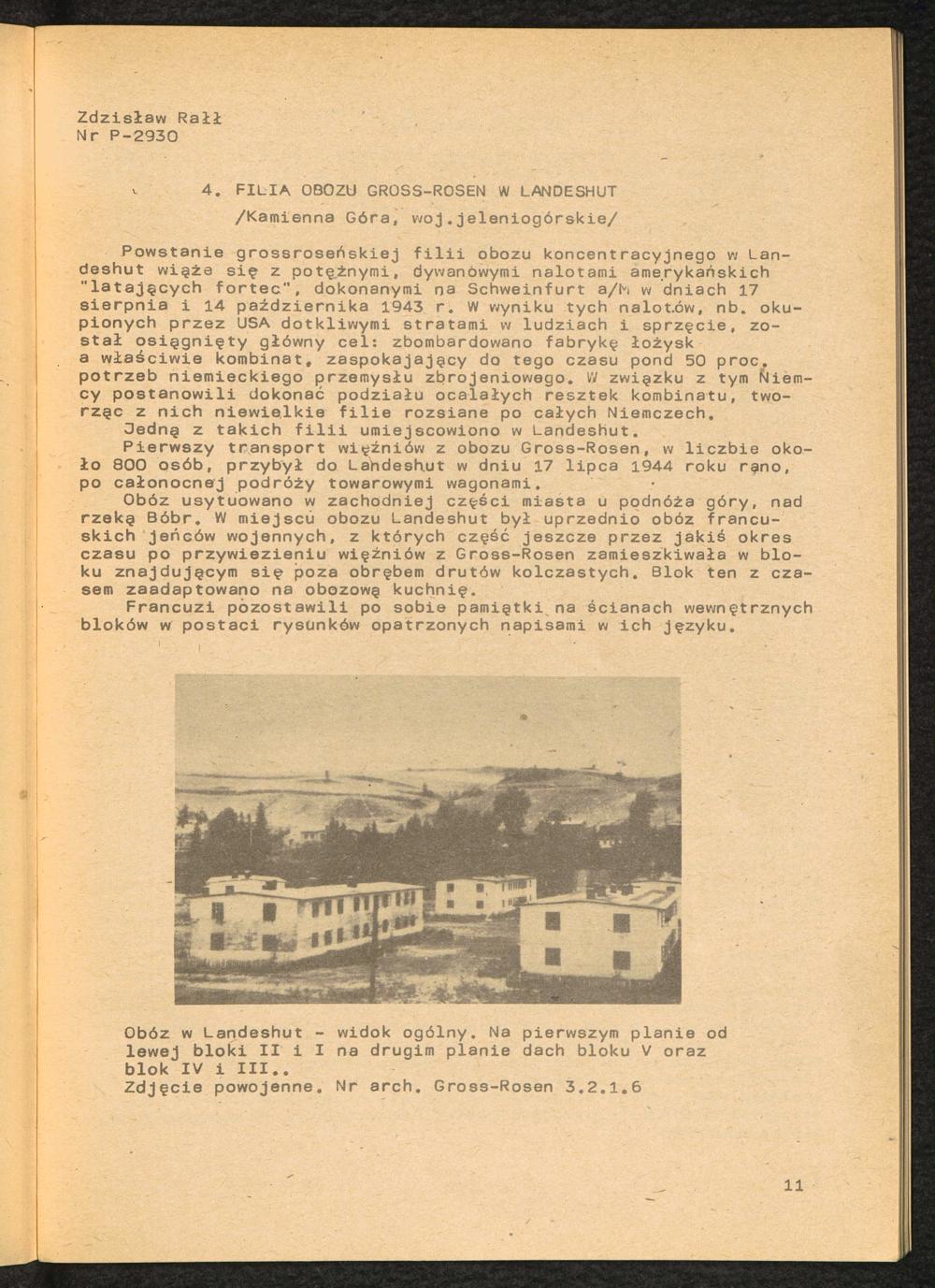 Zdzisław Rałł
Nr P-2930

4. FILIA OBOZU GROSS-ROSEN W LANDESHUT
/Kamienna Góra, woj.jeleniogórskie/

Powstanie grossroseńskiej filii obozu koncentracyjnego w Landeshut wiąże się z potężnymi, dywanowymi nalotami amerykańskich "latających fortec", dokonanymi na Schweinfurt a/M w dniach 17 sierpnia i 14 października 1943 r. W wyniku tych nalotów, nb. okupionych przez USA dotkliwymi stratami w ludziach i sprzęcie, został osiągnięty główny cel: zbombardowano fabrykę łożysk a właściwie kombinat, zaspokajający do tego czasu pond 50 proc. potrzeb niemieckiego przemysłu zbrojeniowego. W związku z tym Niemcy postanowili dokonać podziału ocalałych resztek kombinatu, tworząc z nich niewielkie filie rozsiane po całych Niemczech.
Jedną z takich filii umiejscowiono w Landeshut.
Pierwszy transport więźniów z obozu Gross-Rosen, w liczbie około 800 osób, przybył do Landeshut w dniu 17 lipca 1944 roku rano, po całonocnej podróży towarowymi wagonami.
Obóz usytuowano w zachodniej części miasta u podnóża góry, nad rzeką Bóbr. W miejscu obozu Landeshut był uprzednio obóz francuskich jeńców wojennych, z których część jeszcze przez jakiś okres czasu po przywiezieniu więźniów z Gross-Rosen zamieszkiwała w bloku znajdującym się poza obrębem drutów kolczastych. Blok ten z czasem zaadaptowano na obozową kuchnię.
Francuzi pozostawili po sobie pamiątki na ścianach wewnętrznych bloków w postaci rysunków opatrzonych napisami w ich języku.

Obóz w Landeshut - widok ogólny. Na pierwszym planie od lewej bloki II i I na drugim planie dach bloku V oraz blok IV i III..
Zdjęcie powojenne. Nr arch. Gross-Rosen 3.2.1.6

11